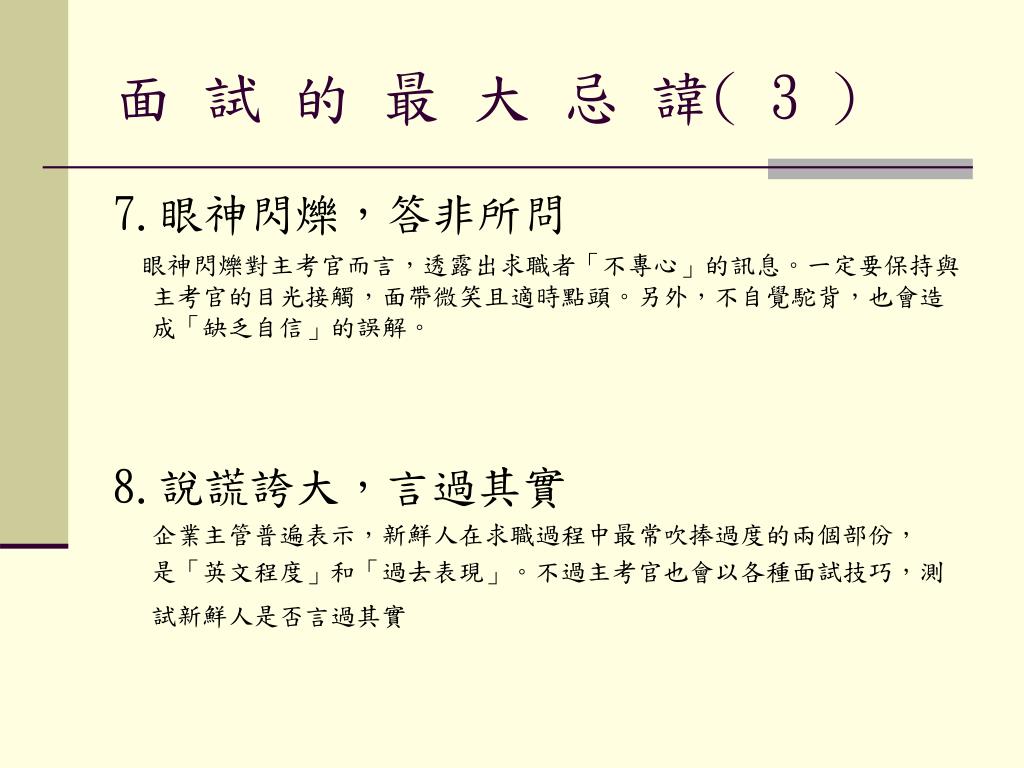 面 試 的 最 大 忌 諱( 3 )

7.眼神閃爍，答非所問

眼神閃爍對主考官而言，透露出求職者「不專心」的訊息。一定要保持與主考官的目光接觸，面帶微笑且適時點頭。另外，不自覺駝背，也會造成「缺乏自信」的誤解。

8.說謊誇大，言過其實

企業主管普遍表示，新鮮人在求職過程中最常吹捧過度的兩個部份，是「英文程度」和「過去表現」。不過主考官也會以各種面試技巧，測試新鮮人是否言過其實